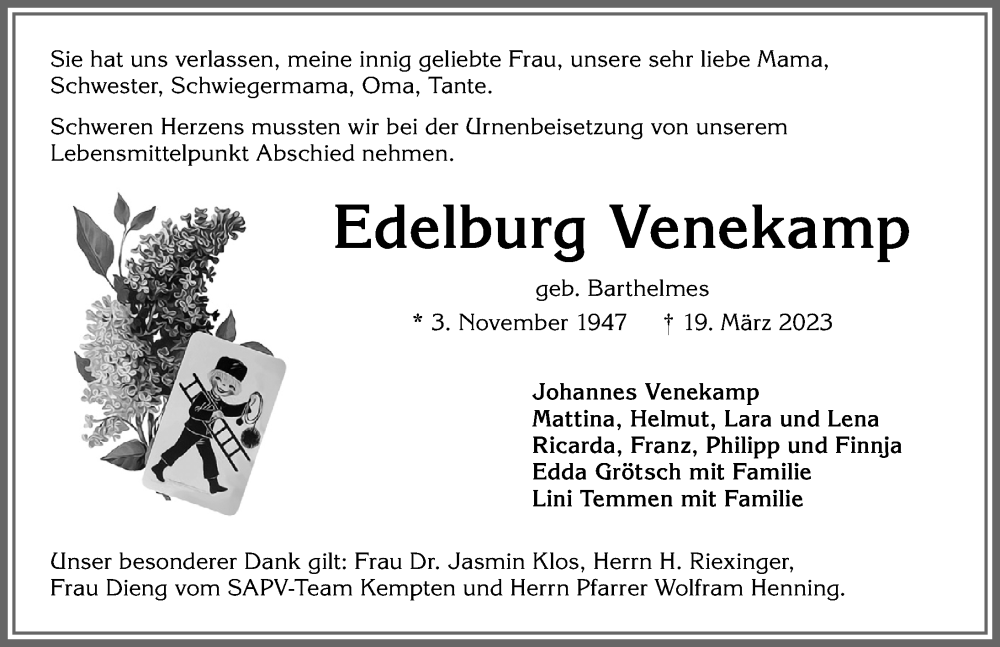 Sie hat uns verlassen, meine innig geliebte Frau, unsere sehr liebe Mama, Schwester, Schwiegermama, Oma, Tante.

Schweren Herzens mussten wir bei der Urnenbeisetzung von unserem Lebensmittelpunkt Abschied nehmen.

Edelburg Venekamp

geb. Barthelmes

* 3. November 1947 † 19. März 2023

Johannes Venekamp
Mattina, Helmut, Lara und Lena
Ricarda, Franz, Philipp und Finnja
Edda Grötsch mit Familie
Lini Temmen mit Familie

Unser besonderer Dank gilt: Frau Dr. Jasmin Klos, Herrn H. Riexinger, Frau Dieng vom SAPV-Team Kempten und Herrn Pfarrer Wolfram Henning.